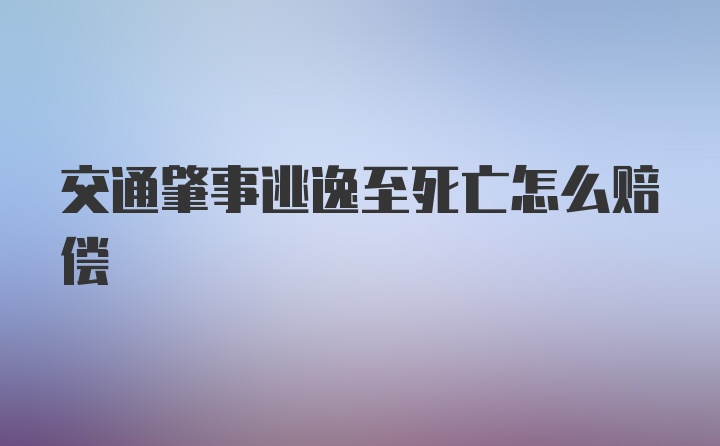 交通肇事逃逸至死亡怎么赔偿